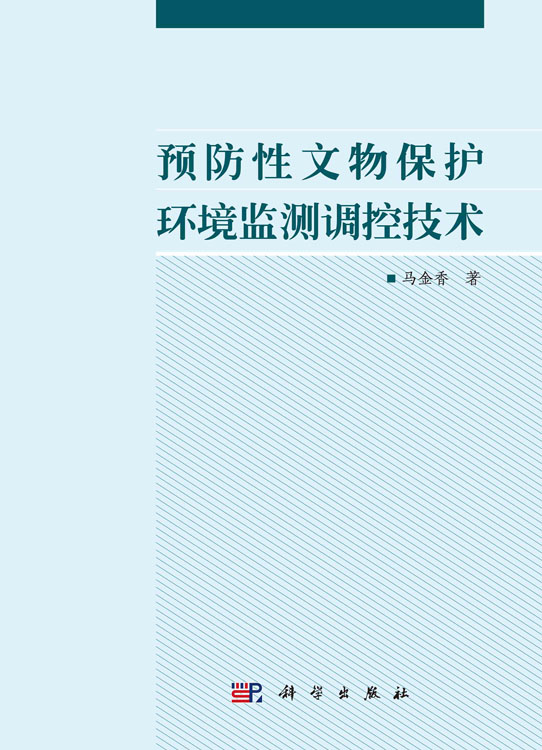 预防性文物保护
环境监测调控技术

■ 马金香 著

科学出版社